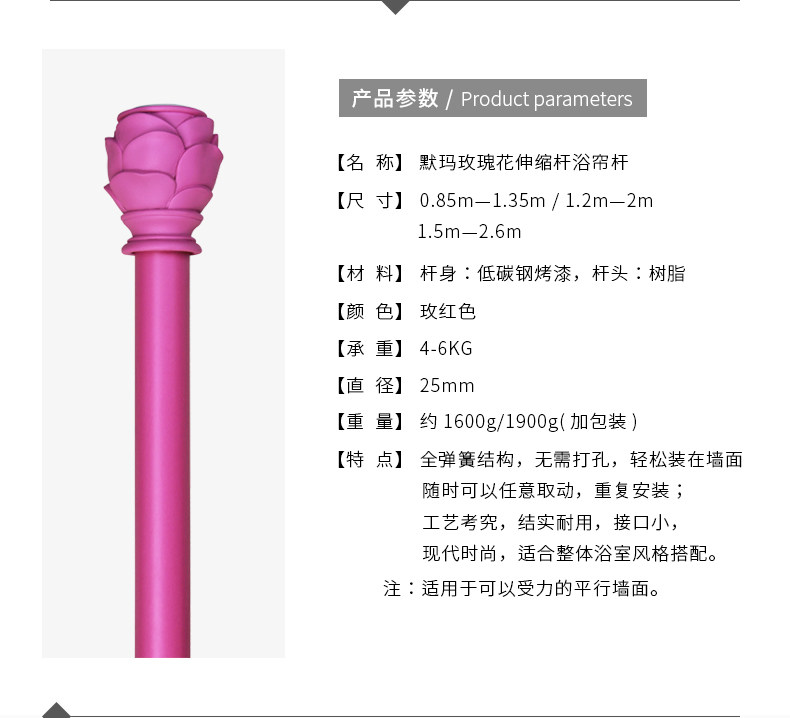 产品参数 / Product parameters

【名 称】 默玛玫瑰花伸缩杆浴帘杆

【尺 寸】 0.85m—1.35m / 1.2m—2m
1.5m—2.6m

【材 料】 杆身：低碳钢烤漆，杆头：树脂

【颜 色】 玫红色

【承 重】 4-6KG

【直 径】 25mm

【重 量】 约1600g/1900g(加包装)

【特 点】 全弹簧结构，无需打孔，轻松装在墙面
随时可以任意取动，重复安装；
工艺考究，结实耐用，接口小，
现代时尚，适合整体浴室风格搭配。

注：适用于可以受力的平行墙面。